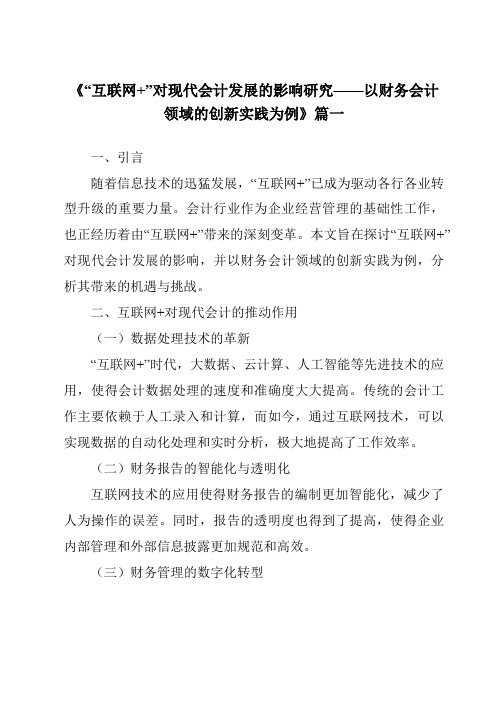 《“互联网+”对现代会计发展的影响研究——以财务会计领域的创新实践为例》篇一

一、引言

随着信息技术的迅猛发展，“互联网+”已成为驱动各行各业转型升级的重要力量。会计行业作为企业经营管理的基础性工作，也正经历着由“互联网+”带来的深刻变革。本文旨在探讨“互联网+”对现代会计发展的影响，并以财务会计领域的创新实践为例，分析其带来的机遇与挑战。

二、互联网+对现代会计的推动作用

（一）数据处理技术的革新

“互联网+”时代，大数据、云计算、人工智能等先进技术的应用，使得会计数据处理的速度和准确度大大提高。传统的会计工作主要依赖于人工录入和计算，而如今，通过互联网技术，可以实现数据的自动化处理和实时分析，极大地提高了工作效率。

（二）财务报告的智能化与透明化

互联网技术的应用使得财务报告的编制更加智能化，减少了人为操作的误差。同时，报告的透明度也得到了提高，使得企业内部管理和外部信息披露更加规范和高效。

（三）财务管理的数字化转型